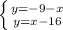 $\begin{cases} y=-9-x \\ y=x-16 \end{cases}$